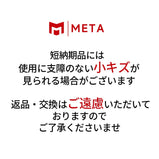 META

短納期品には
使用に支障のない小キズが
見られる場合がございます

返品・交換はご遠慮いただいて
おりますので
ご了承くださいませ